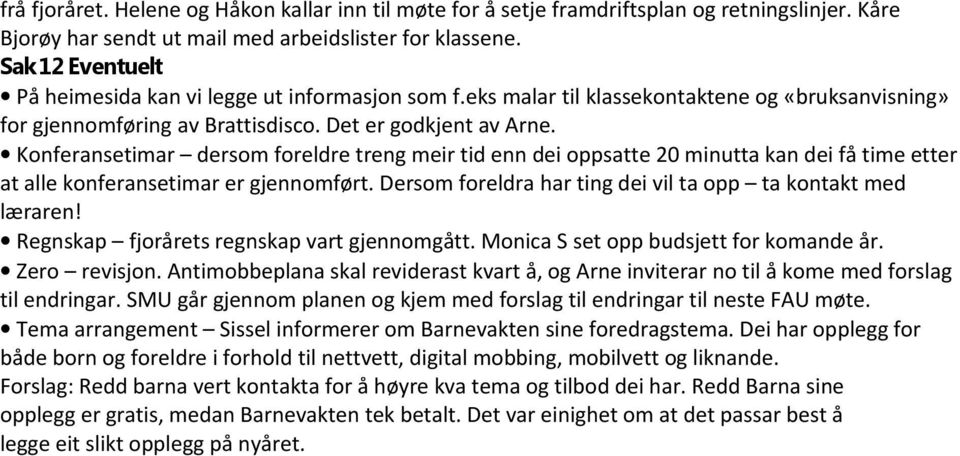 frå fjoråret. Helene og Håkon kallar inn til møte for å setje framdriftsplan og retningslinjer. Kåre Bjorøy har sendt ut mail med arbeidslister for klassene.
Sak 12 Eventuelt
• På heimesida kan vi legge ut informasjon som f.eks malar til klassekontaktene og «bruksanvisning» for gjennomføring av Brattisdisco. Det er godkjent av Arne.
• Konferansetimar – dersom foreldre treng meir tid enn dei oppsatte 20 minutta kan dei få time etter at alle konferansetimar er gjennomført. Dersom foreldra har ting dei vil ta opp – ta kontakt med læraren!
• Regnskap – fjorårets regnskap vart gjennomgått. Monica S set opp budsjett for komande år.
• Zero – revisjon. Antimobbeplana skal reviderast kvart å, og Arne inviterar no til å kome med forslag til endringar. SMU går gjennom planen og kjem med forslag til endringar til neste FAU møte.
• Tema arrangement – Sissel informerer om Barnevakten sine foredragstema. Dei har opplegg for både born og foreldre i forhold til nettvett, digital mobbing, mobilvett og liknande.
Forslag: Redd barna vert kontakta for å høyre kva tema og tilbod dei har. Redd Barna sine opplegg er gratis, medan Barnevakten tek betalt. Det var einighet om at det passar best å legge eit slikt opplegg på nyåret.